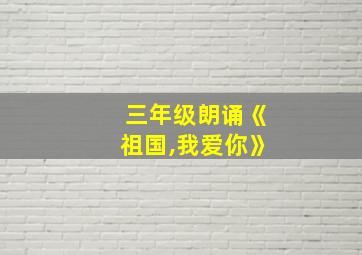 三年级朗诵《祖国,我爱你》